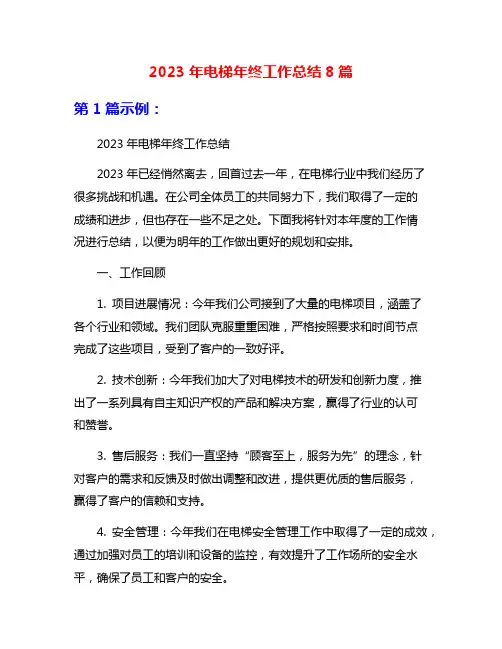 2023 年电梯年终工作总结 8 篇

第 1 篇示例：

2023 年电梯年终工作总结

2023 年已经悄然离去，回首过去一年，在电梯行业中我们经历了很多挑战和机遇。在公司全体员工的共同努力下，我们取得了一定的成绩和进步，但也存在一些不足之处。下面我将针对本年度的工作情况进行总结，以便为明年的工作做出更好的规划和安排。

一、工作回顾

1. 项目进展情况：今年我们公司接到了大量的电梯项目，涵盖了各个行业和领域。我们团队克服重重困难，严格按照要求和时间节点完成了这些项目，受到了客户的一致好评。

2. 技术创新：今年我们加大了对电梯技术的研发和创新力度，推出了一系列具有自主知识产权的产品和解决方案，赢得了行业的认可和赞誉。

3. 售后服务：我们一直坚持“顾客至上，服务为先”的理念，针对客户的需求和反馈及时做出调整和改进，提供更优质的售后服务，赢得了客户的信赖和支持。

4. 安全管理：今年我们在电梯安全管理工作中取得了一定的成效，通过加强对员工的培训和设备的监控，有效提升了工作场所的安全水平，确保了员工和客户的安全。